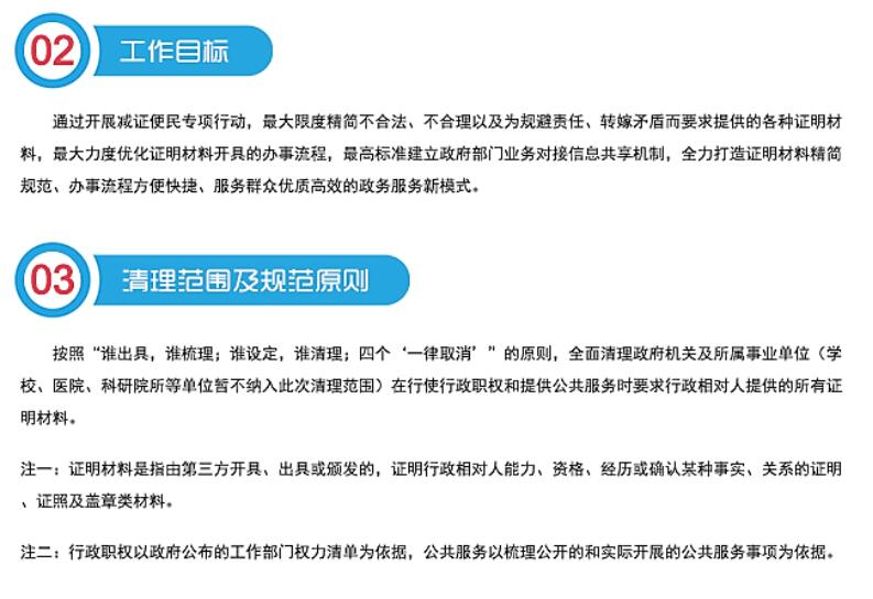 02
工作目标

通过开展减证便民专项行动，最大限度精简不合法、不合理以及为规避责任、转嫁矛盾而要求提供的各种证明材料，最大力度优化证明材料开具的办事流程，最高标准建立政府部门业务对接信息共享机制，全力打造证明材料精简规范、办事流程方便快捷、服务群众优质高效的政务服务新模式。

03
清理范围及规范原则

按照“谁出具，谁梳理；谁设定，谁清理；四个‘一律取消’”的原则，全面清理政府机关及所属事业单位（学校、医院、科研院所等单位暂不纳入此次清理范围）在行使行政职权和提供公共服务时要求行政相对人提供的所有证明材料。

注一：证明材料是指由第三方开具、出具或颁发的，证明行政相对人能力、资格、经历或确认某种事实、关系的证明、证照及盖章类材料。

注二：行政职权以政府公布的工作部门权力清单为依据，公共服务以梳理公开的和实际开展的公共服务事项为依据。